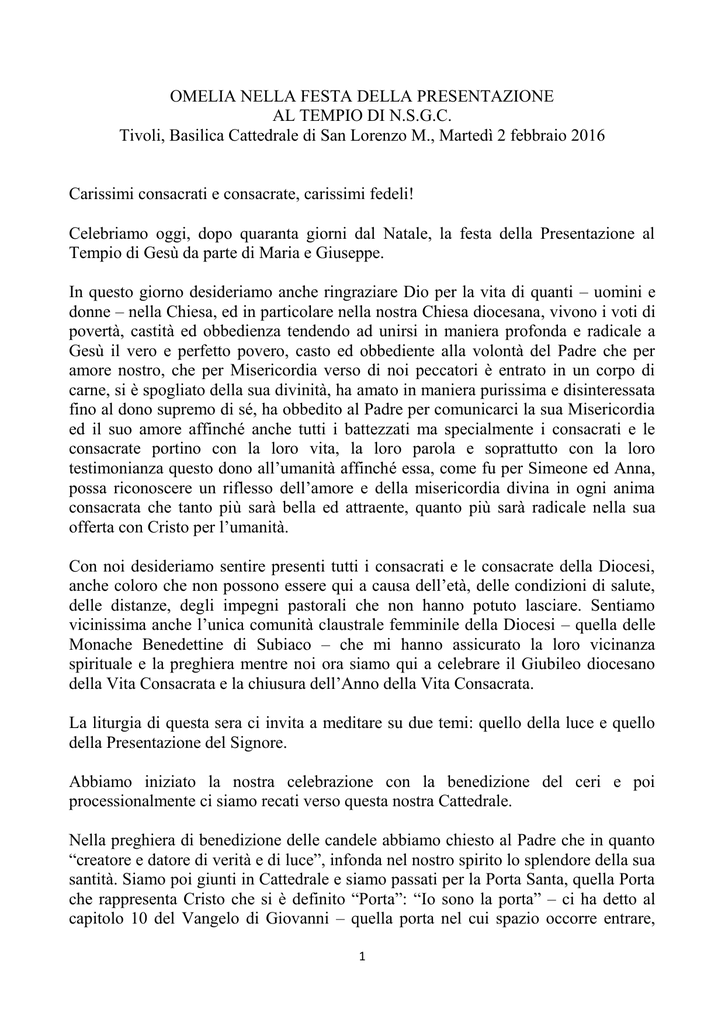 OMELIA NELLA FESTA DELLA PRESENTAZIONE
AL TEMPIO DI N.S.G.C.
Tivoli, Basilica Cattedrale di San Lorenzo M., Martedì 2 febbraio 2016

Carissimi consacrati e consacrate, carissimi fedeli!

Celebriamo oggi, dopo quaranta giorni dal Natale, la festa della Presentazione al Tempio di Gesù da parte di Maria e Giuseppe.

In questo giorno desideriamo anche ringraziare Dio per la vita di quanti – uomini e donne – nella Chiesa, ed in particolare nella nostra Chiesa diocesana, vivono i voti di povertà, castità ed obbedienza tendendo ad unirsi in maniera profonda e radicale a Gesù il vero e perfetto povero, casto ed obbediente alla volontà del Padre che per amore nostro, che per Misericordia verso di noi peccatori è entrato in un corpo di carne, si è spogliato della sua divinità, ha amato in maniera purissima e disinteressata fino al dono supremo di sé, ha obbedito al Padre per comunicarci la sua Misericordia ed il suo amore affinché anche tutti i battezzati ma specialmente i consacrati e le consacrate portino con la loro vita, la loro parola e soprattutto con la loro testimonianza questo dono all'umanità affinché essa, come fu per Simeone ed Anna, possa riconoscere un riflesso dell'amore e della misericordia divina in ogni anima consacrata che tanto più sarà bella ed attraente, quanto più sarà radicale nella sua offerta con Cristo per l'umanità.

Con noi desideriamo sentire presenti tutti i consacrati e le consacrate della Diocesi, anche coloro che non possono essere qui a causa dell'età, delle condizioni di salute, delle distanze, degli impegni pastorali che non hanno potuto lasciare. Sentiamo vicinissima anche l'unica comunità claustrale femminile della Diocesi – quella delle Monache Benedettine di Subiaco – che mi hanno assicurato la loro vicinanza spirituale e la preghiera mentre noi ora siamo qui a celebrare il Giubileo diocesano della Vita Consacrata e la chiusura dell'Anno della Vita Consacrata.

La liturgia di questa sera ci invita a meditare su due temi: quello della luce e quello della Presentazione del Signore.

Abbiamo iniziato la nostra celebrazione con la benedizione del ceri e poi processionalmente ci siamo recati verso questa nostra Cattedrale.

Nella preghiera di benedizione delle candele abbiamo chiesto al Padre che in quanto "creatore e datore di verità e di luce", infonda nel nostro spirito lo splendore della sua santità. Siamo poi giunti in Cattedrale e siamo passati per la Porta Santa, quella Porta che rappresenta Cristo che si è definito "Porta": "Io sono la porta" – ci ha detto al capitolo 10 del Vangelo di Giovanni – quella porta nel cui spazio occorre entrare,

1